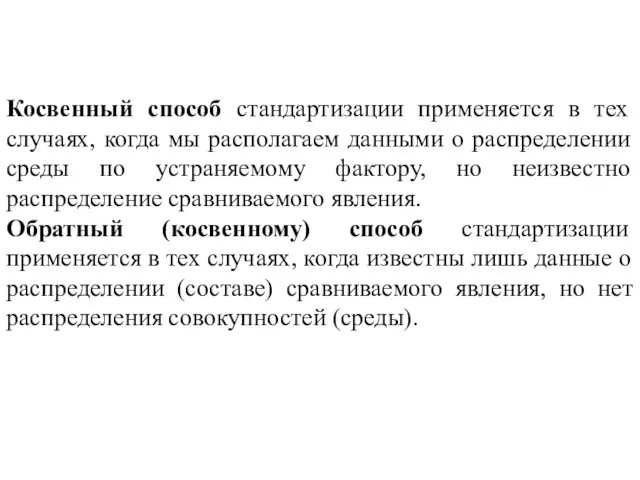 Косвенный способ стандартизации применяется в тех случаях, когда мы располагаем данными о распределении среды по устраняемому фактору, но неизвестно распределение сравниваемого явления.

Обратный (косвенному) способ стандартизации применяется в тех случаях, когда известны лишь данные о распределении (составе) сравниваемого явления, но нет распределения совокупностей (среды).